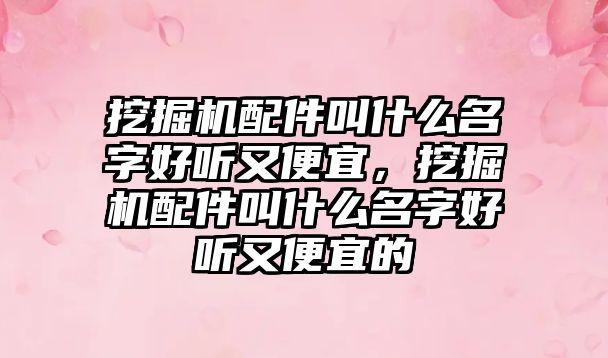 挖掘机配件叫什么名字好听又便宜，挖掘机配件叫什么名字好听又便宜的